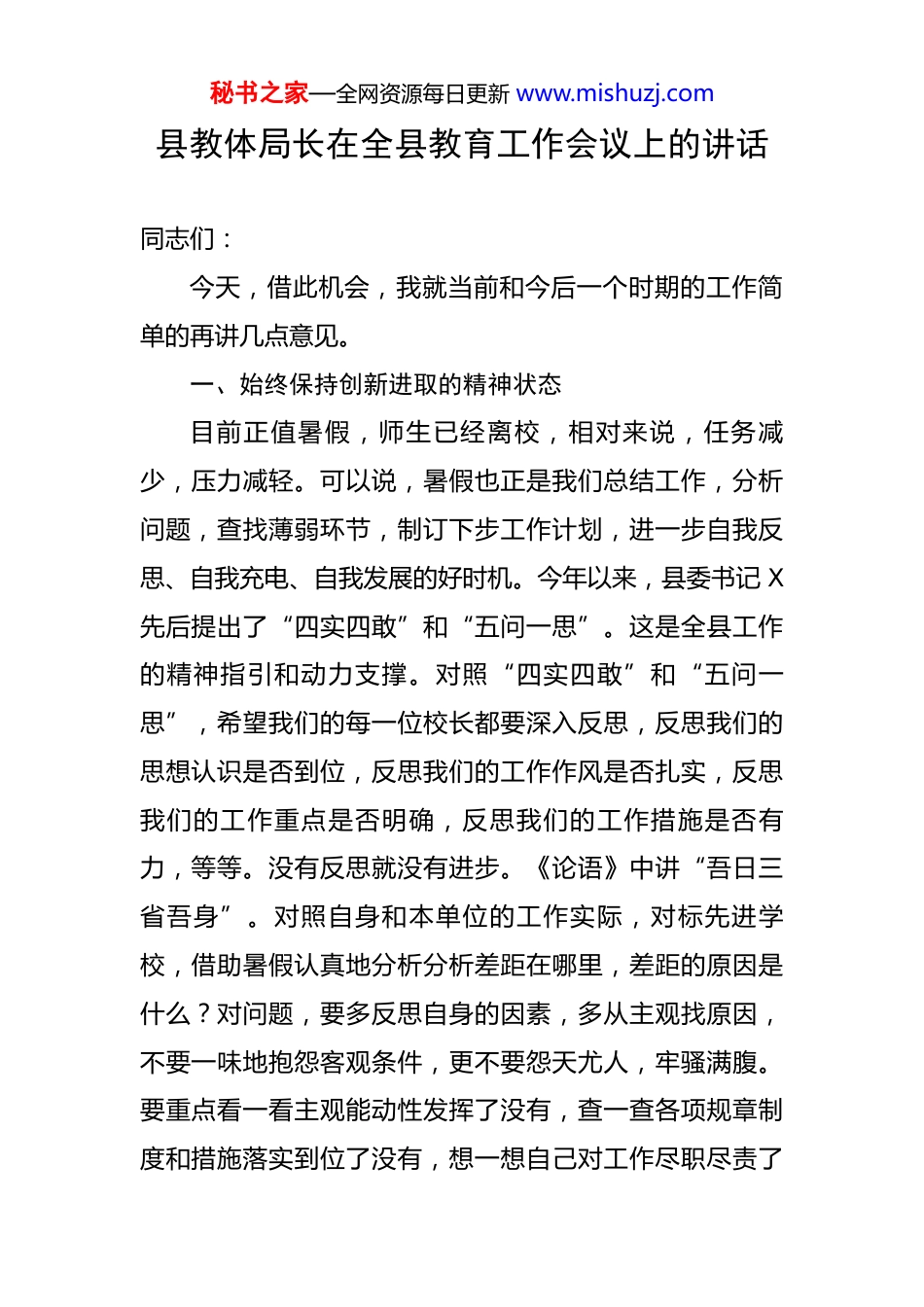 秘书之家—全网资源每日更新 www.mishuzj.com

县教体局长在全县教育工作会议上的讲话

同志们：

今天，借此机会，我就当前和今后一个时期的工作简单的再讲几点意见。

一、始终保持创新进取的精神状态

目前正值暑假，师生已经离校，相对来说，任务减少，压力减轻。可以说，暑假也正是我们总结工作，分析问题，查找薄弱环节，制订下步工作计划，进一步自我反思、自我充电、自我发展的好时机。今年以来，县委书记 X 先后提出了“四实四敢”和“五问一思”。这是全县工作的精神指引和动力支撑。对照“四实四敢”和“五问一思”，希望我们的每一位校长都要深入反思，反思我们的思想认识是否到位，反思我们的工作作风是否扎实，反思我们的工作重点是否明确，反思我们的工作措施是否有力，等等。没有反思就没有进步。《论语》中讲“吾日三省吾身”。对照自身和本单位的工作实际，对标先进学校，借助暑假认真地分析分析差距在哪里，差距的原因是什么？对问题，要多反思自身的因素，多从主观找原因，不要一味地抱怨客观条件，更不要怨天尤人，牢骚满腹。要重点看一看主观能动性发挥了没有，查一查各项规章制度和措施落实到位了没有，想一想自己对工作尽职尽责了